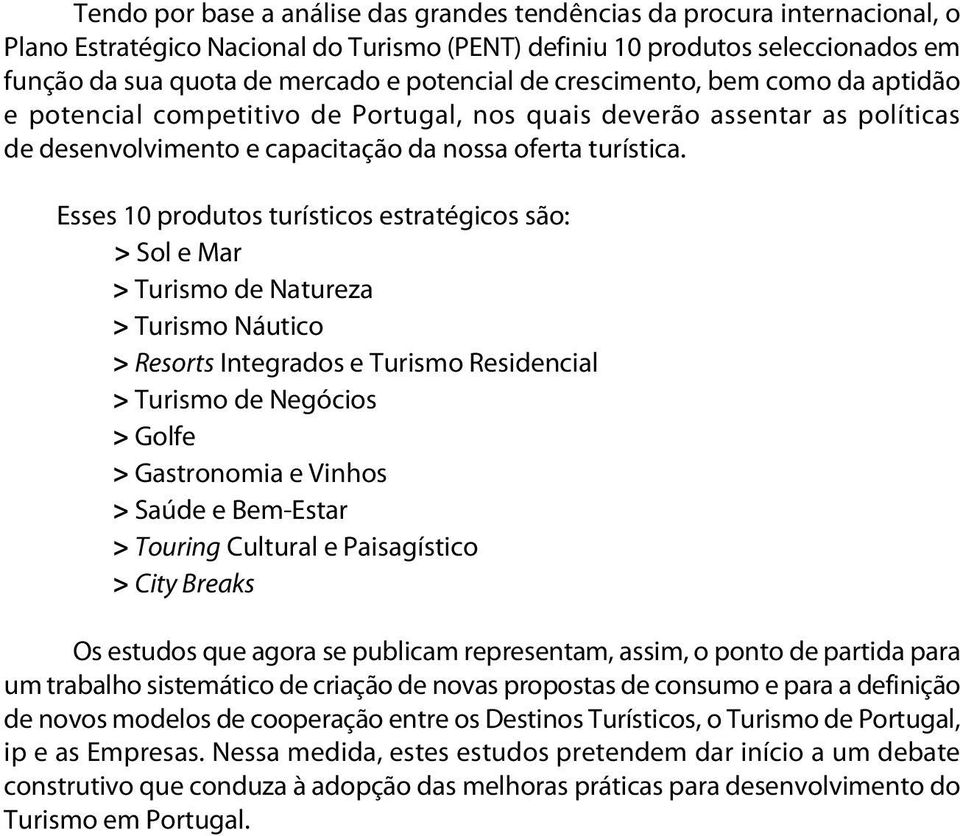 Tendo por base a análise das grandes tendências da procura internacional, o Plano Estratégico Nacional do Turismo (PENT) definiu 10 produtos seleccionados em função da sua quota de mercado e potencial de crescimento, bem como da aptidão e potencial competitivo de Portugal, nos quais deverão assentar as políticas de desenvolvimento e capacitação da nossa oferta turística.

Esses 10 produtos turísticos estratégicos são:
> Sol e Mar
> Turismo de Natureza
> Turismo Náutico
> Resorts Integrados e Turismo Residencial
> Turismo de Negócios
> Golfe
> Gastronomia e Vinhos
> Saúde e Bem-Estar
> Touring Cultural e Paisagístico
> City Breaks

Os estudos que agora se publicam representam, assim, o ponto de partida para um trabalho sistemático de criação de novas propostas de consumo e para a definição de novos modelos de cooperação entre os Destinos Turísticos, o Turismo de Portugal, ip e as Empresas. Nessa medida, estes estudos pretendem dar início a um debate construtivo que conduza à adopção das melhoras práticas para desenvolvimento do Turismo em Portugal.